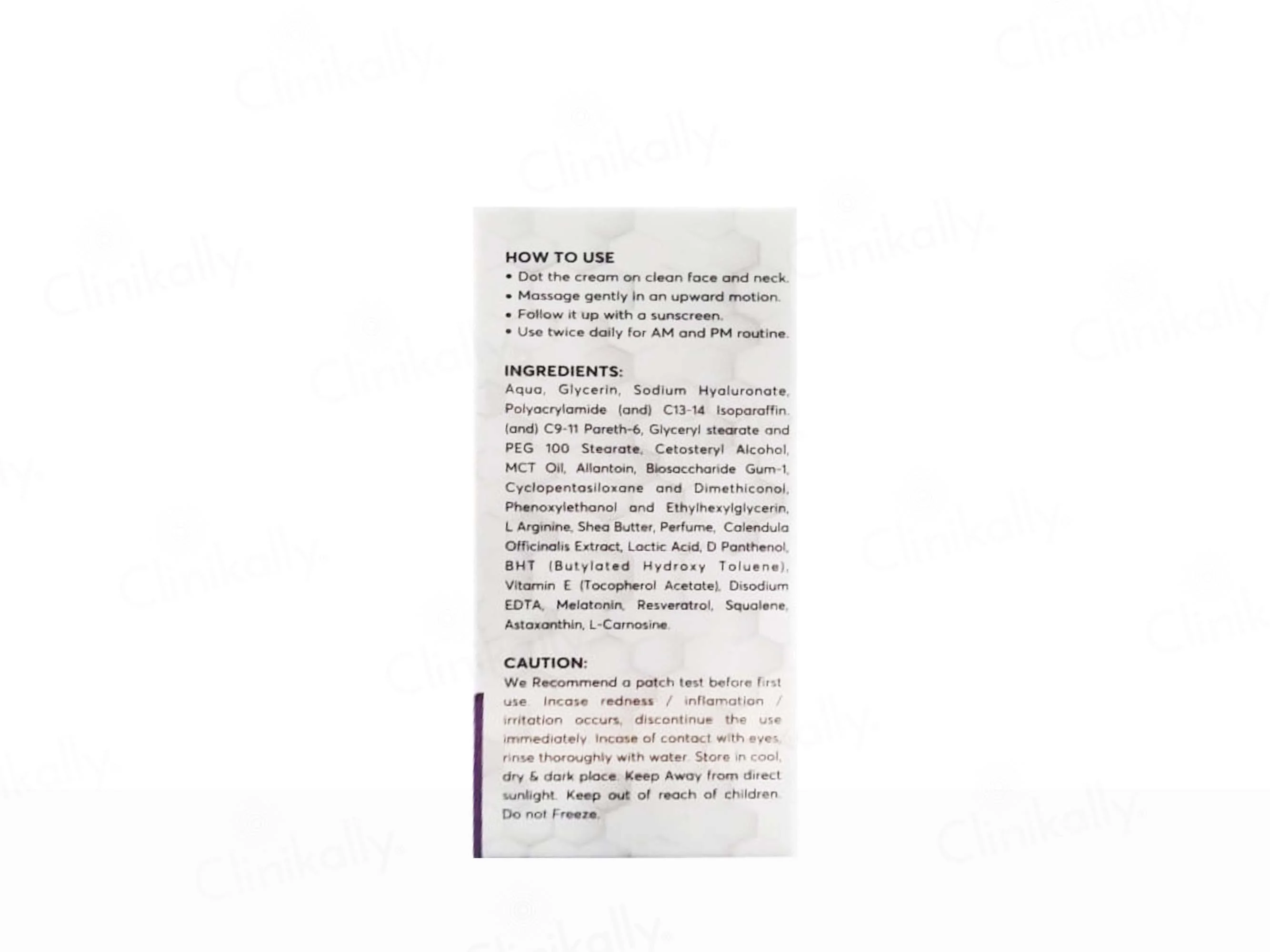 HOW TO USE
• Dot the cream on clean face and neck.
• Massage gently in an upward motion.
• Follow it up with a sunscreen.
• Use twice daily for AM and PM routine.

INGREDIENTS:
Aqua, Glycerin, Sodium Hyaluronate, Polyacrylamide (and) C13-14 Isoparaffin. (and) C9-11 Pareth-6, Glyceryl stearate and PEG 100 Stearate, Cetosteryl Alcohol, MCT Oil, Allantoin, Biosaccharide Gum-1, Cyclopentasiloxane and Dimethiconol, Phenoxylethanol and Ethylhexylglycerin, L Arginine, Shea Butter, Perfume, Calendula Officinalis Extract, Lactic Acid, D Panthenol, BHT (Butylated Hydroxy Toluene), Vitamin E (Tocopherol Acetate), Disodium EDTA, Melatonin, Resveratrol, Squalene, Astaxanthin, L-Carnosine.

CAUTION:
We Recommend a patch test before first use. Incase redness / inflamation / irritation occurs, discontinue the use immediately. Incase of contact with eyes, rinse thoroughly with water. Store in cool, dry & dark place. Keep Away from direct sunlight. Keep out of reach of children. Do not Freeze.

Clinikally